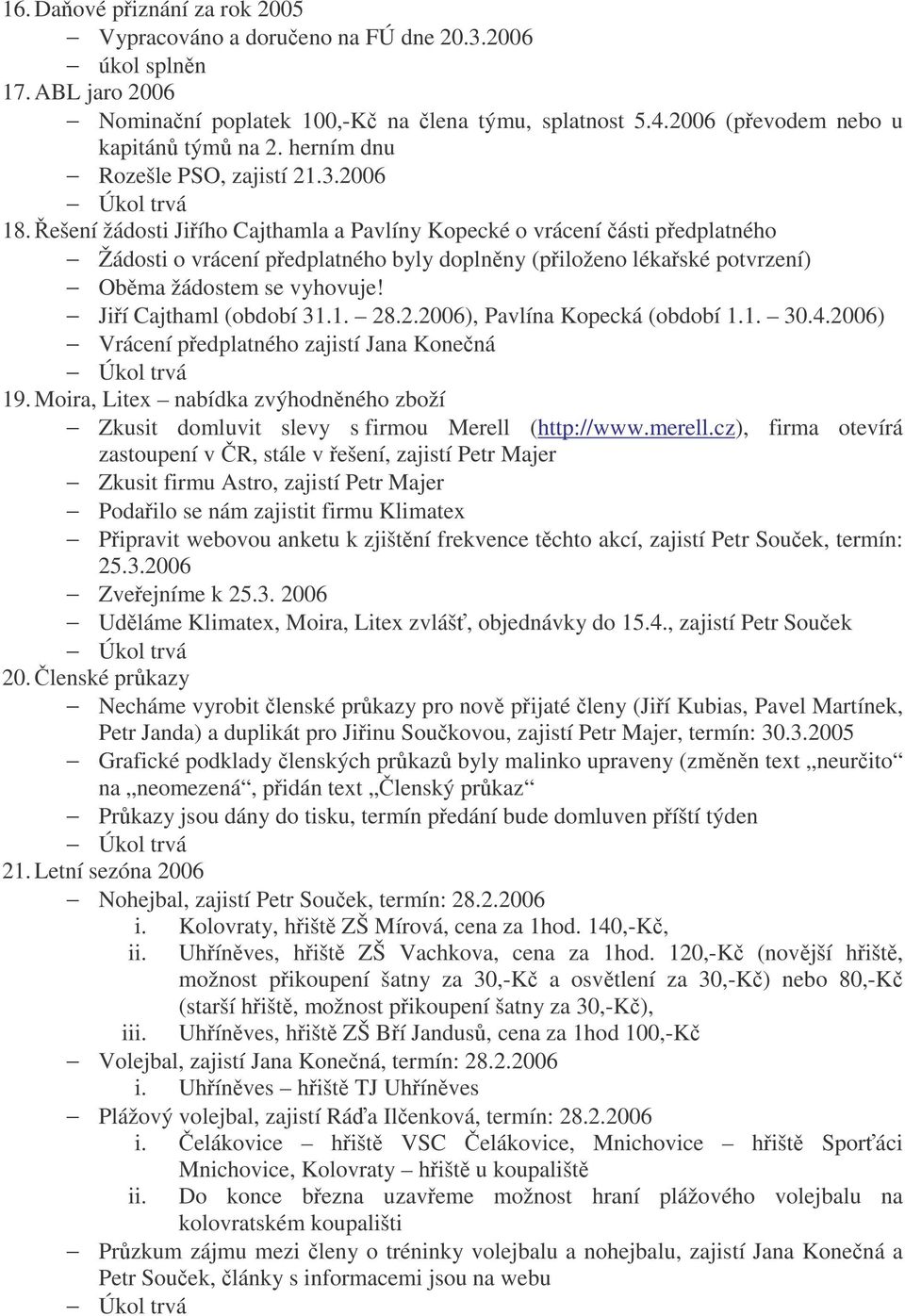 16. Daňové přiznání za rok 2005
– Vypracováno a doručeno na FÚ dne 20.3.2006
– úkol splněn
17. ABL jaro 2006
– Nominační poplatek 100,-Kč na člena týmu, splatnost 5.4.2006 (převodem nebo u kapitánů týmů na 2. herním dnu
– Rozešle PSO, zajistí 21.3.2006
– Úkol trvá
18. Řešení žádosti Jiřího Cajthamla a Pavlíny Kopecké o vrácení části předplatného
– Žádosti o vrácení předplatného byly doplněny (přiloženo lékařské potvrzení)
– Oběma žádostem se vyhovuje!
– Jiří Cajthaml (období 31.1. – 28.2.2006), Pavlína Kopecká (období 1.1. – 30.4.2006)
– Vrácení předplatného zajistí Jana Konečná
– Úkol trvá
19. Moira, Litex – nabídka zvýhodněného zboží
– Zkusit domluvit slevy s firmou Merell (http://www.merell.cz), firma otevírá zastoupení v ČR, stále v řešení, zajistí Petr Majer
– Zkusit firmu Astro, zajistí Petr Majer
– Podařilo se nám zajistit firmu Klimatex
– Připravit webovou anketu k zjištění frekvence těchto akcí, zajistí Petr Souček, termín: 25.3.2006
– Zveřejníme k 25.3. 2006
– Uděláme Klimatex, Moira, Litex zvlášť, objednávky do 15.4., zajistí Petr Souček
– Úkol trvá
20. Členské průkazy
– Necháme vyrobit členské průkazy pro nově přijaté členy (Jiří Kubias, Pavel Martínek, Petr Janda) a duplikát pro Jiřinu Součkovou, zajistí Petr Majer, termín: 30.3.2005
– Grafické podklady členských průkazů byly malinko upraveny (změněn text „neurčito“ na „neomezená“, přidán text „Členský průkaz“
– Průkazy jsou dány do tisku, termín předání bude domluven příští týden
– Úkol trvá
21. Letní sezóna 2006
– Nohejbal, zajistí Petr Souček, termín: 28.2.2006
i. Kolovraty, hřiště ZŠ Mírová, cena za 1hod. 140,-Kč,
ii. Uhříněves, hřiště ZŠ Vachkova, cena za 1hod. 120,-Kč (novější hřiště, možnost přikoupení šatny za 30,-Kč a osvětlení za 30,-Kč) nebo 80,-Kč (starší hřiště, možnost přikoupení šatny za 30,-Kč),
iii. Uhříněves, hřiště ZŠ Bří Jandusů, cena za 1hod 100,-Kč
– Volejbal, zajistí Jana Konečná, termín: 28.2.2006
i. Uhříněves – hřiště TJ Uhříněves
– Plážový volejbal, zajistí Ráďa Ilčenková, termín: 28.2.2006
i. Čelákovice – hřiště VSC Čelákovice, Mnichovice – hřiště Sporťáci Mnichovice, Kolovraty – hřiště u koupaliště
ii. Do konce března uzavřeme možnost hraní plážového volejbalu na kolovratském koupališti
– Průzkum zájmu mezi členy o tréninky volejbalu a nohejbalu, zajistí Jana Konečná a Petr Souček, články s informacemi jsou na webu
– Úkol trvá